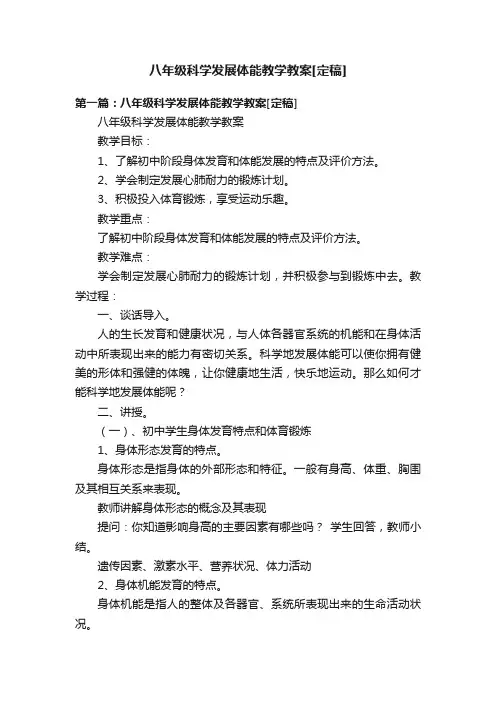 八年级科学发展体能教学教案[定稿]

第一篇：八年级科学发展体能教学教案[定稿]

八年级科学发展体能教学教案

教学目标：

1、了解初中阶段身体发育和体能发展的特点及评价方法。

2、学会制定发展心肺耐力的锻炼计划。

3、积极投入体育锻炼，享受运动乐趣。

教学重点：

了解初中阶段身体发育和体能发展的特点及评价方法。

教学难点：

学会制定发展心肺耐力的锻炼计划，并积极参与到锻炼中去。教学过程：

一、谈话导入。

人的生长发育和健康状况，与人体各器官系统的机能和在身体活动中所表现出来的能力有密切关系。科学地发展体能可以使你拥有健美的形体和强健的体魄，让你健康地生活，快乐地运动。那么如何才能科学地发展体能呢？

二、讲授。

（一）、初中学生身体发育特点和体育锻炼

1、身体形态发育的特点。

身体形态是指身体的外部形态和特征。一般有身高、体重、胸围及其相互关系来表现。

教师讲解身体形态的概念及其表现

提问：你知道影响身高的主要因素有哪些吗？ 学生回答，教师小结。

遗传因素、激素水平、营养状况、体力活动

2、身体机能发育的特点。

身体机能是指人的整体及各器官、系统所表现出来的生命活动状况。